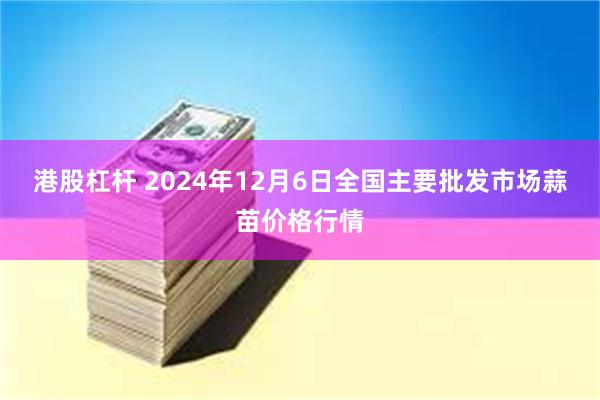 港股杠杆 2024年12月6日全国主要批发市场蒜苗价格行情